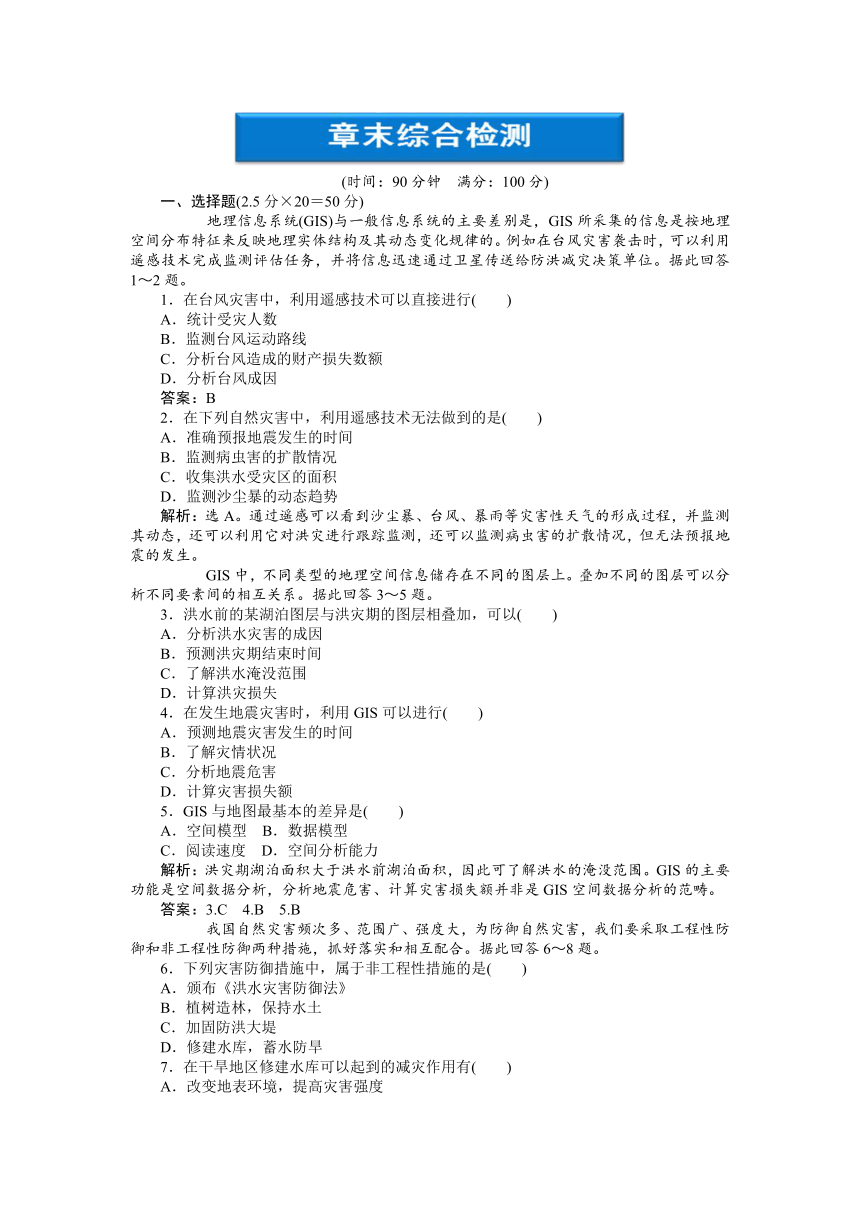 章末综合检测

(时间：90 分钟　满分：100 分)

一、选择题(2.5 分×20＝50 分)

地理信息系统(GIS)与一般信息系统的主要差别是，GIS 所采集的信息是按地理空间分布特征来反映地理实体结构及其动态变化规律的。例如在台风灾害袭击时，可以利用遥感技术完成监测评估任务，并将信息迅速通过卫星传送给防洪减灾决策单位。据此回答 1～2 题。

1．在台风灾害中，利用遥感技术可以直接进行(　　)
A．统计受灾人数
B．监测台风运动路线
C．分析台风造成的财产损失数额
D．分析台风成因
答案：B

2．在下列自然灾害中，利用遥感技术无法做到的是(　　)
A．准确预报地震发生的时间
B．监测病虫害的扩散情况
C．收集洪水受灾区的面积
D．监测沙尘暴的动态趋势
解析：选 A。通过遥感可以看到沙尘暴、台风、暴雨等灾害性天气的形成过程，并监测其动态，还可以利用它对洪灾进行跟踪监测，还可以监测病虫害的扩散情况，但无法预报地震的发生。

GIS 中，不同类型的地理空间信息储存在不同的图层上。叠加不同的图层可以分析不同要素间的相互关系。据此回答 3～5 题。

3．洪水前的某湖泊图层与洪灾期的图层相叠加，可以(　　)
A．分析洪水灾害的成因
B．预测洪灾期结束时间
C．了解洪水淹没范围
D．计算洪灾损失

4．在发生地震灾害时，利用 GIS 可以进行(　　)
A．预测地震灾害发生的时间
B．了解灾情状况
C．分析地震危害
D．计算灾害损失额

5．GIS 与地图最基本的差异是(　　)
A．空间模型　B．数据模型
C．阅读速度　D．空间分析能力
解析：洪灾期湖泊面积大于洪水前湖泊面积，因此可了解洪水的淹没范围。GIS 的主要功能是空间数据分析，分析地震危害、计算灾害损失额并非是 GIS 空间数据分析的范畴。
答案：3.C　4.B　5.B

我国自然灾害频次多、范围广、强度大，为防御自然灾害，我们要采取工程性防御和非工程性防御两种措施，抓好落实和相互配合。据此回答 6～8 题。

6．下列灾害防御措施中，属于非工程性措施的是(　　)
A．颁布《洪水灾害防御法》
B．植树造林，保持水土
C．加固防洪大堤
D．修建水库，蓄水防旱

7．在干旱地区修建水库可以起到的减灾作用有(　　)
A．改变地表环境，提高灾害强度